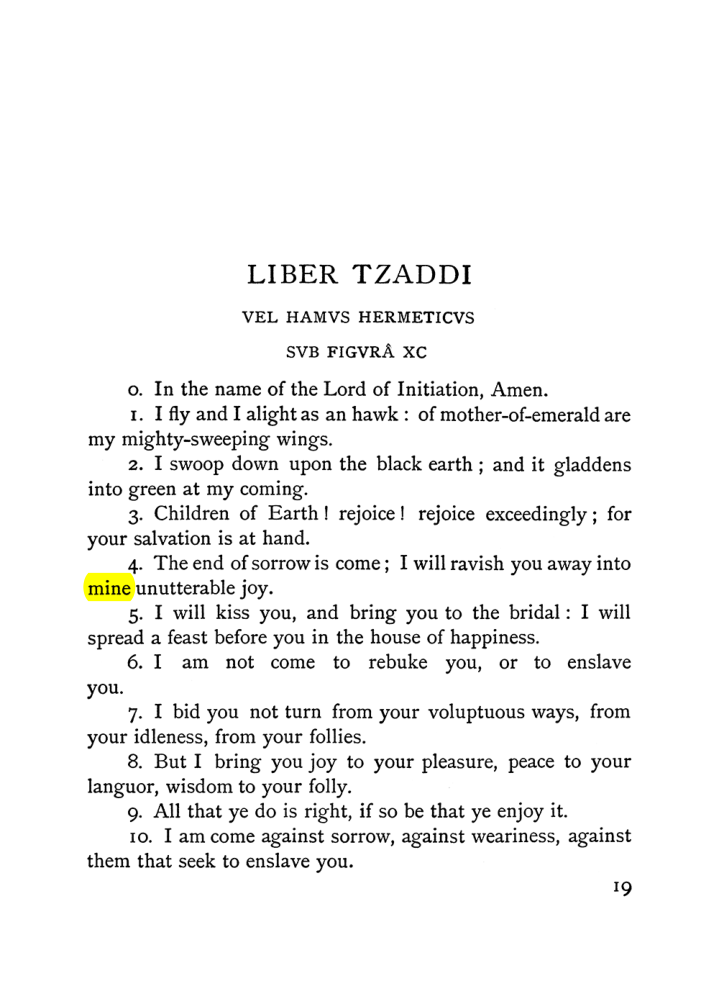 LIBER TZADDI

VEL HAMVS HERMETICVS

SVB FIGVRÂ XC

0. In the name of the Lord of Initiation, Amen.

1. I fly and I alight as an hawk : of mother-of-emerald are my mighty-sweeping wings.

2. I swoop down upon the black earth ; and it gladdens into green at my coming.

3. Children of Earth ! rejoice ! rejoice exceedingly ; for your salvation is at hand.

4. The end of sorrow is come ; I will ravish you away into mine unutterable joy.

5. I will kiss you, and bring you to the bridal : I will spread a feast before you in the house of happiness.

6. I am not come to rebuke you, or to enslave you.

7. I bid you not turn from your voluptuous ways, from your idleness, from your follies.

8. But I bring you joy to your pleasure, peace to your languor, wisdom to your folly.

9. All that ye do is right, if so be that ye enjoy it.

10. I am come against sorrow, against weariness, against them that seek to enslave you.

19